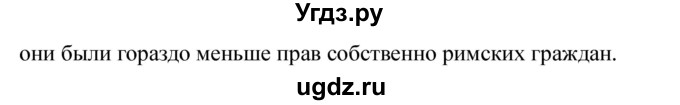 Угдз.ру

они были гораздо меньше прав собственно римских граждан.

ugdz.ru